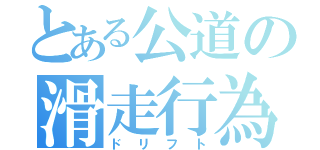 とある公道の
滑走行為
ドリフト